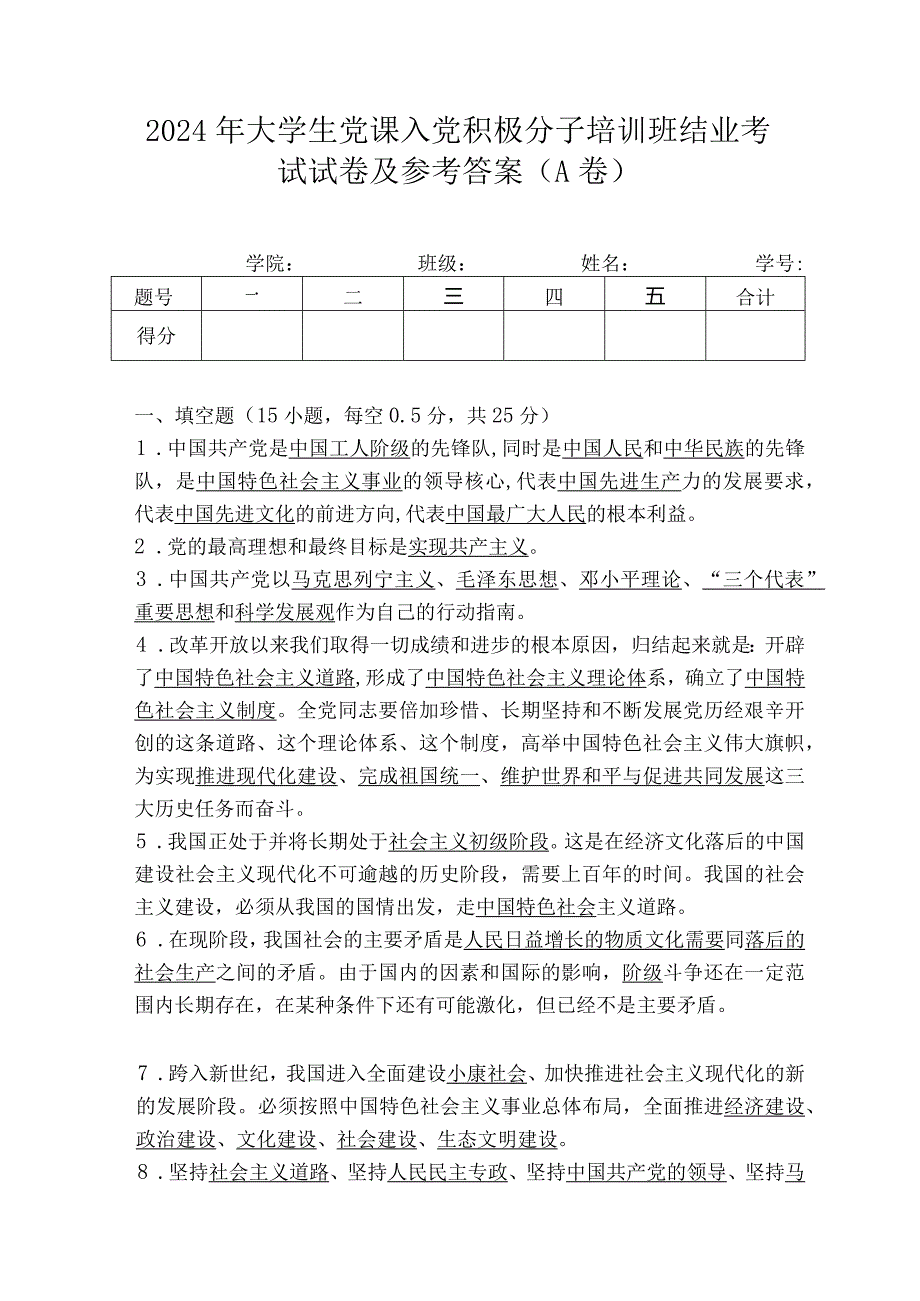 2024年大学生党课入党积极分子培训班结业考试试卷及参考答案（A卷）

学院：　　班级：　　姓名：　　学号：

| 题号 | 一 | 二 | 三 | 四 | 五 | 合计 |
|---|---|---|---|---|---|---|
| 得分 | | | | | | |

一、填空题（15小题，每空0.5分，共25分）

1．中国共产党是中国工人阶级的先锋队，同时是中国人民和中华民族的先锋队，是中国特色社会主义事业的领导核心，代表中国先进生产力的发展要求，代表中国先进文化的前进方向，代表中国最广大人民的根本利益。

2．党的最高理想和最终目标是实现共产主义。

3．中国共产党以马克思列宁主义、毛泽东思想、邓小平理论、“三个代表”重要思想和科学发展观作为自己的行动指南。

4．改革开放以来我们取得一切成绩和进步的根本原因，归结起来就是：开辟了中国特色社会主义道路，形成了中国特色社会主义理论体系，确立了中国特色社会主义制度。全党同志要倍加珍惜、长期坚持和不断发展党历经艰辛开创的这条道路、这个理论体系、这个制度，高举中国特色社会主义伟大旗帜，为实现推进现代化建设、完成祖国统一、维护世界和平与促进共同发展这三大历史任务而奋斗。

5．我国正处于并将长期处于社会主义初级阶段。这是在经济文化落后的中国建设社会主义现代化不可逾越的历史阶段，需要上百年的时间。我国的社会主义建设，必须从我国的国情出发，走中国特色社会主义道路。

6．在现阶段，我国社会的主要矛盾是人民日益增长的物质文化需要同落后的社会生产之间的矛盾。由于国内的因素和国际的影响，阶级斗争还在一定范围内长期存在，在某种条件下还有可能激化，但已经不是主要矛盾。

7．跨入新世纪，我国进入全面建设小康社会、加快推进社会主义现代化的新的发展阶段。必须按照中国特色社会主义事业总体布局，全面推进经济建设、政治建设、文化建设、社会建设、生态文明建设。

8．坚持社会主义道路、坚持人民民主专政、坚持中国共产党的领导、坚持马